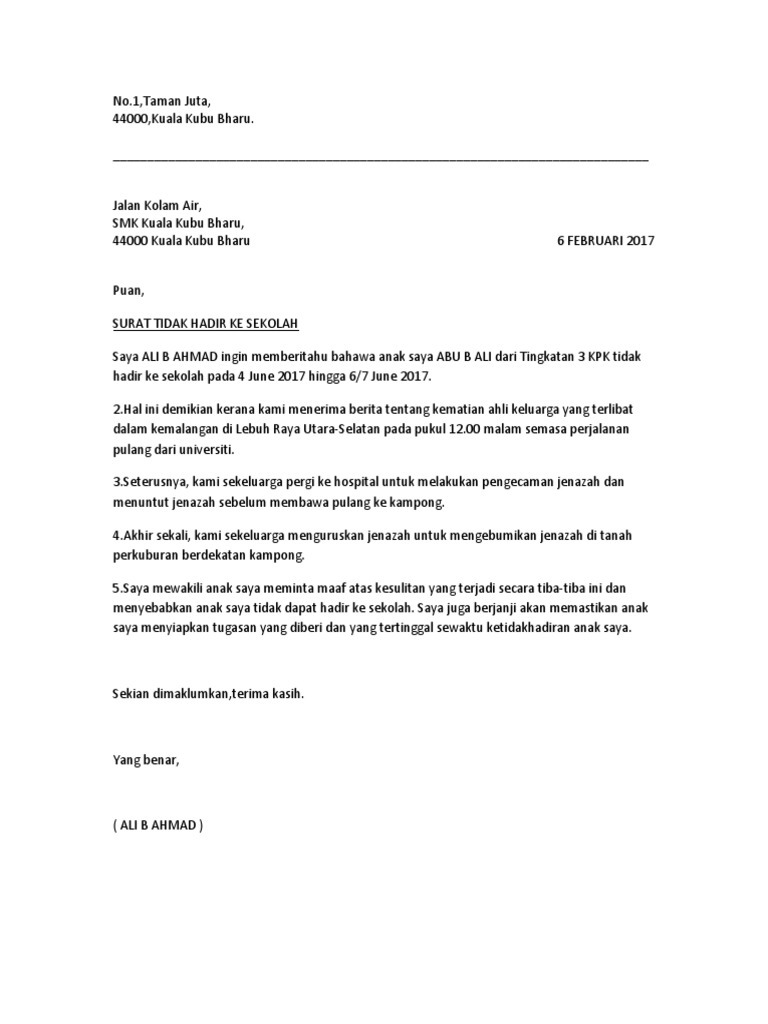 No.1,Taman Juta,
44000,Kuala Kubu Bharu.

Jalan Kolam Air,
SMK Kuala Kubu Bharu,
44000 Kuala Kubu Bharu

6 FEBRUARI 2017

Puan,

SURAT TIDAK HADIR KE SEKOLAH

Saya ALI B AHMAD ingin memberitahu bahawa anak saya ABU B ALI dari Tingkatan 3 KPK tidak hadir ke sekolah pada 4 June 2017 hingga 6/7 June 2017.

2.Hal ini demikian kerana kami menerima berita tentang kematian ahli keluarga yang terlibat dalam kemalangan di Lebuh Raya Utara-Selatan pada pukul 12.00 malam semasa perjalanan pulang dari universiti.

3.Seterusnya, kami sekeluarga pergi ke hospital untuk melakukan pengecaman jenazah dan menuntut jenazah sebelum membawa pulang ke kampong.

4.Akhir sekali, kami sekeluarga menguruskan jenazah untuk mengebumikan jenazah di tanah perkuburan berdekatan kampong.

5.Saya mewakili anak saya meminta maaf atas kesulitan yang terjadi secara tiba-tiba ini dan menyebabkan anak saya tidak dapat hadir ke sekolah. Saya juga berjanji akan memastikan anak saya menyiapkan tugasan yang diberi dan yang tertinggal sewaktu ketidakhadiran anak saya.

Sekian dimaklumkan,terima kasih.

Yang benar,

( ALI B AHMAD )